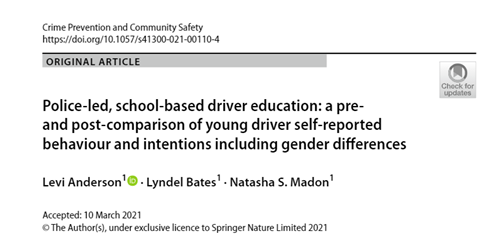 Crime Prevention and Community Safety
https://doi.org/10.1057/s41300-021-00110-4

ORIGINAL ARTICLE

Check for updates

Police-led, school-based driver education: a pre- and post-comparison of young driver self-reported behaviour and intentions including gender differences

Levi Anderson$^1$ · Lyndel Bates$^1$ · Natasha S. Madon$^1$

Accepted: 10 March 2021
© The Author(s), under exclusive licence to Springer Nature Limited 2021